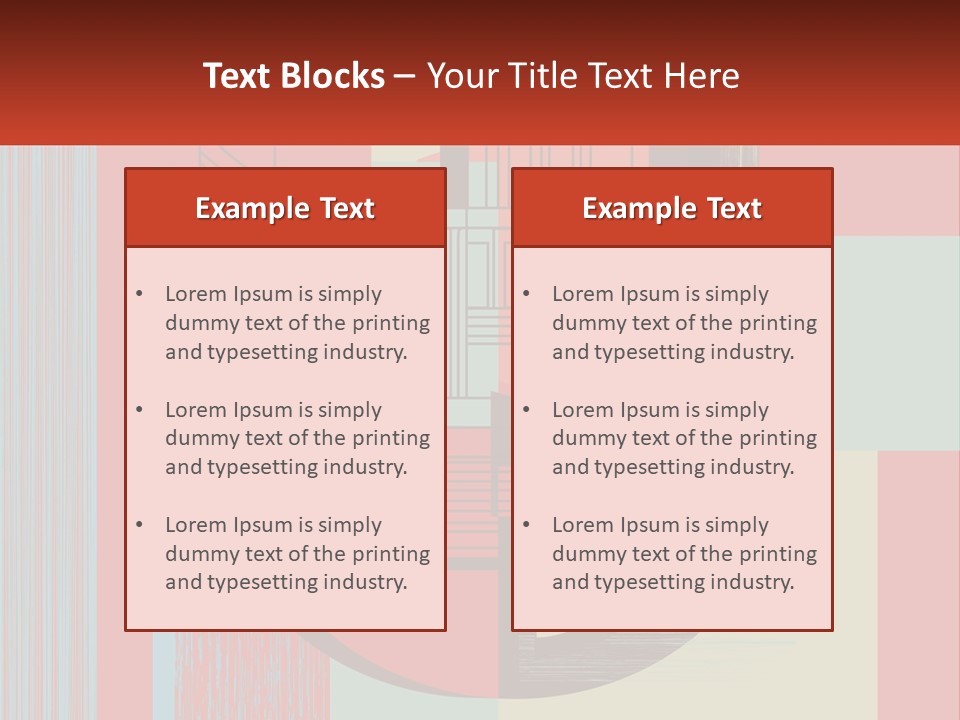 Text Blocks – Your Title Text Here

Example Text

• Lorem Ipsum is simply dummy text of the printing and typesetting industry.
• Lorem Ipsum is simply dummy text of the printing and typesetting industry.
• Lorem Ipsum is simply dummy text of the printing and typesetting industry.

Example Text

• Lorem Ipsum is simply dummy text of the printing and typesetting industry.
• Lorem Ipsum is simply dummy text of the printing and typesetting industry.
• Lorem Ipsum is simply dummy text of the printing and typesetting industry.